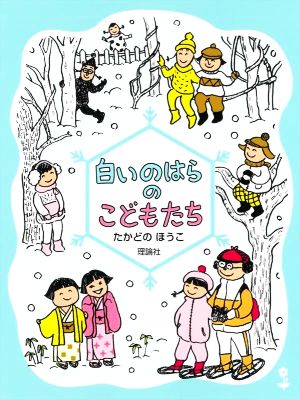 白いのはら
の
こどもたち

たかどの ほうこ

理論社